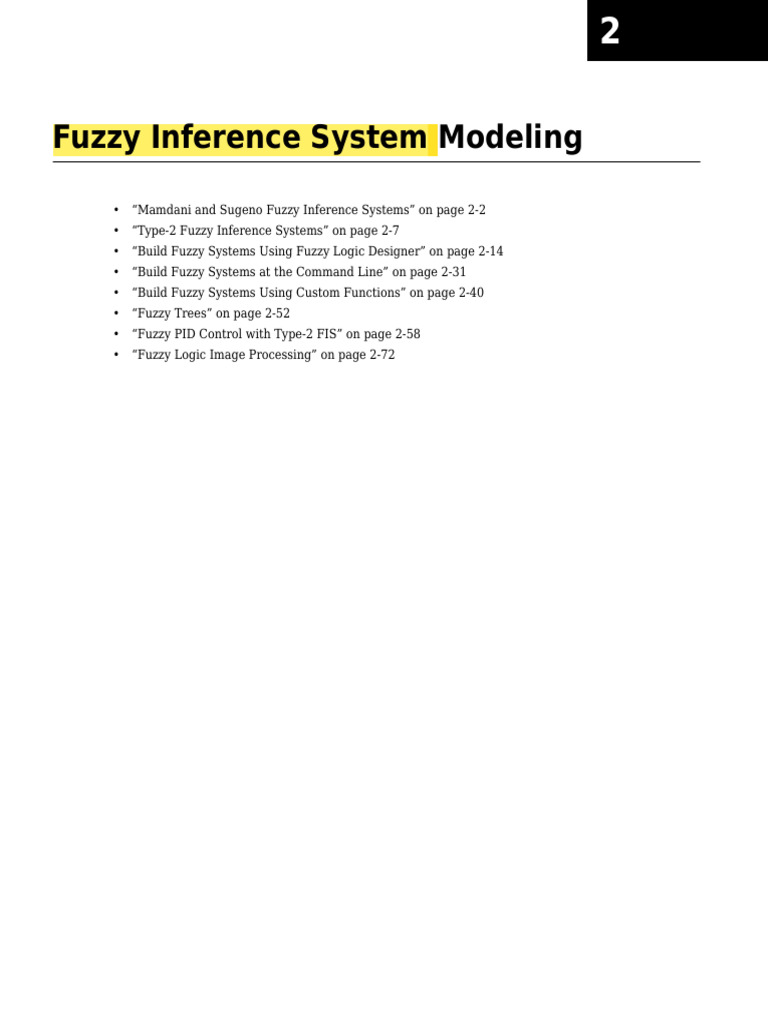 2

Fuzzy Inference System Modeling

• "Mamdani and Sugeno Fuzzy Inference Systems" on page 2-2
• "Type-2 Fuzzy Inference Systems" on page 2-7
• "Build Fuzzy Systems Using Fuzzy Logic Designer" on page 2-14
• "Build Fuzzy Systems at the Command Line" on page 2-31
• "Build Fuzzy Systems Using Custom Functions" on page 2-40
• "Fuzzy Trees" on page 2-52
• "Fuzzy PID Control with Type-2 FIS" on page 2-58
• "Fuzzy Logic Image Processing" on page 2-72